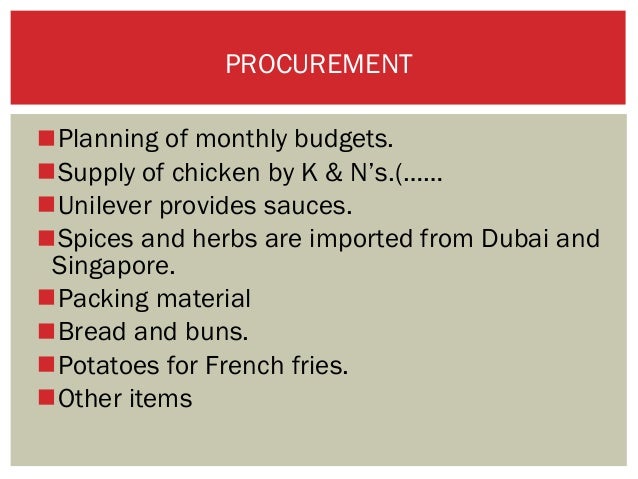 PROCUREMENT

• Planning of monthly budgets.
• Supply of chicken by K & N's.(......
• Unilever provides sauces.
• Spices and herbs are imported from Dubai and Singapore.
• Packing material
• Bread and buns.
• Potatoes for French fries.
• Other items